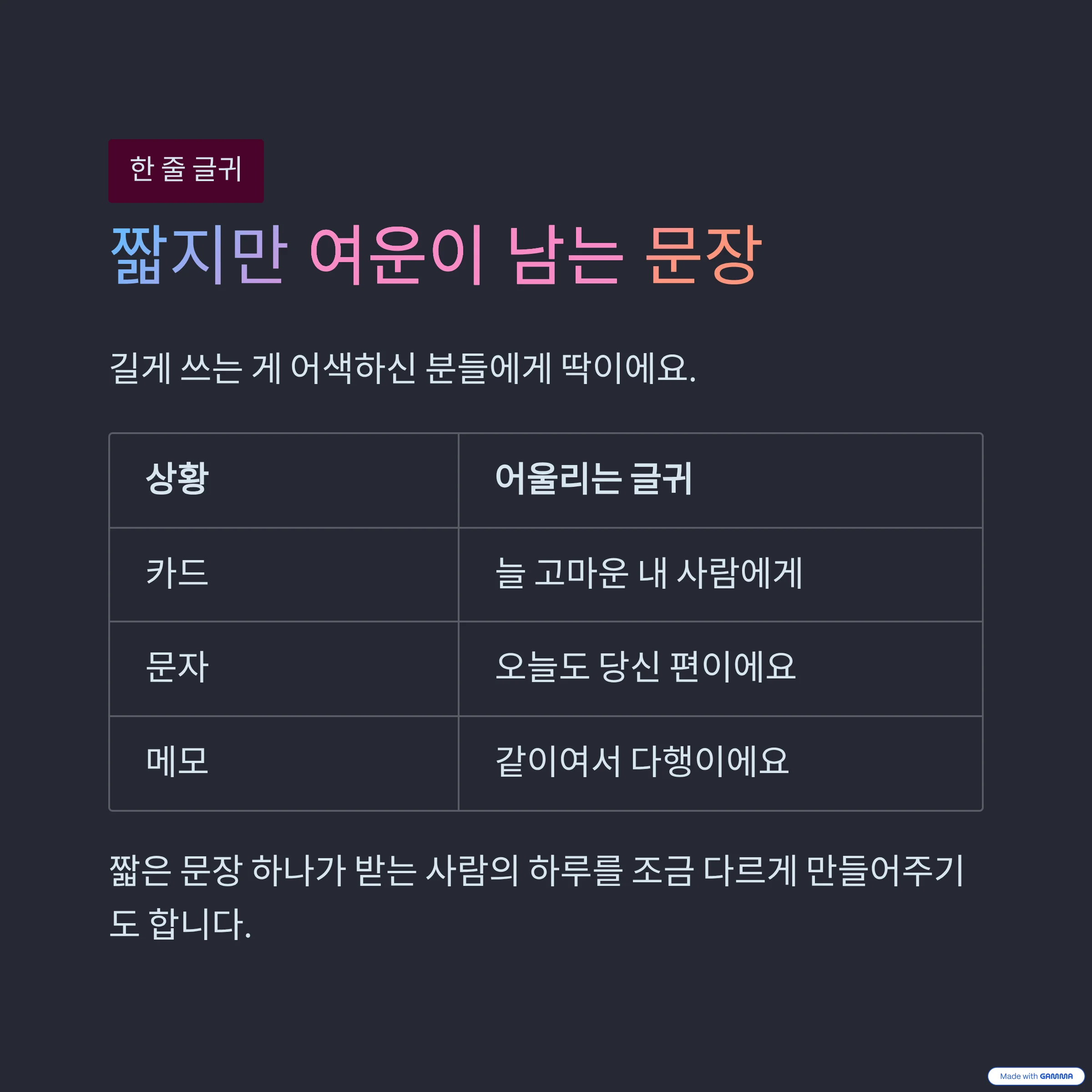 한 줄 글귀

짧지만 여운이 남는 문장

길게 쓰는 게 어색하신 분들에게 딱이에요.

| 상황 | 어울리는 글귀 |
|---|---|
| 카드 | 늘 고마운 내 사람에게 |
| 문자 | 오늘도 당신 편이에요 |
| 메모 | 같이여서 다행이에요 |

짧은 문장 하나가 받는 사람의 하루를 조금 다르게 만들어주기도 합니다.

Made with GAMMA